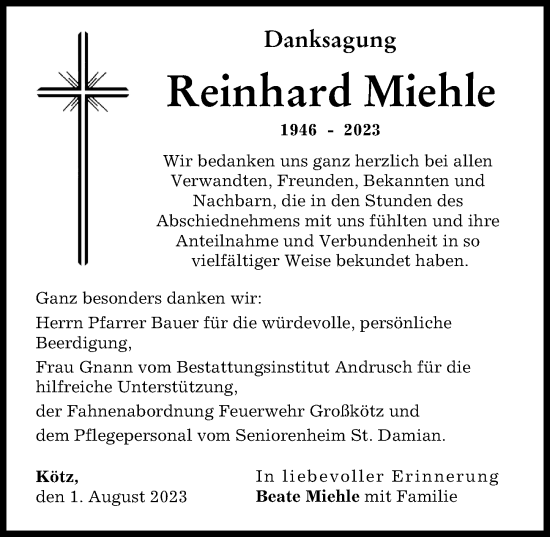 Danksagung

Reinhard Miehle

1946 - 2023

Wir bedanken uns ganz herzlich bei allen Verwandten, Freunden, Bekannten und Nachbarn, die in den Stunden des Abschiednehmens mit uns fühlten und ihre Anteilnahme und Verbundenheit in so vielfältiger Weise bekundet haben.

Ganz besonders danken wir:

Herrn Pfarrer Bauer für die würdevolle, persönliche Beerdigung,

Frau Gnann vom Bestattungsinstitut Andrusch für die hilfreiche Unterstützung,

der Fahnenabordnung Feuerwehr Großkötz und

dem Pflegepersonal vom Seniorenheim St. Damian.

Kötz,
den 1. August 2023

In liebevoller Erinnerung
Beate Miehle mit Familie